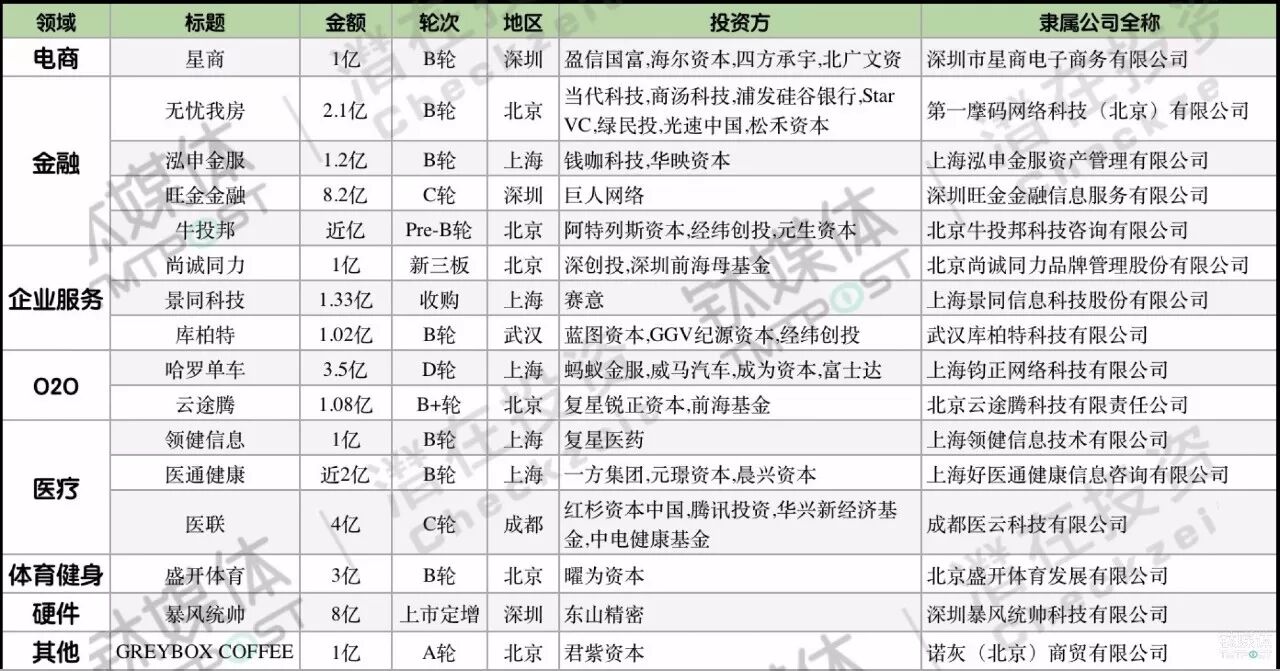 | 领域 | 标题 | 金额 | 轮次 | 地区 | 投资方 | 隶属公司全称 |
|---|---|---|---|---|---|---|
| 电商 | 星商 | 1亿 | B轮 | 深圳 | 盈信国富,海尔资本,四方承宇,北广文资 | 深圳市星商电子商务有限公司 |
| 金融 | 无忧我房 | 2.1亿 | B轮 | 北京 | 当代科技,商汤科技,浦发硅谷银行,Star VC,绿民投,光速中国,松禾资本 | 第一摩码网络科技（北京）有限公司 |
|  | 泓申金服 | 1.2亿 | B轮 | 上海 | 钱咖科技,华映资本 | 上海泓申金服资产管理有限公司 |
|  | 旺金金融 | 8.2亿 | C轮 | 深圳 | 巨人网络 | 深圳旺金金融信息服务有限公司 |
|  | 牛投邦 | 近亿 | Pre-B轮 | 北京 | 阿特列斯资本,经纬创投,元生资本 | 北京牛投邦科技咨询有限公司 |
| 企业服务 | 尚诚同力 | 1亿 | 新三板 | 北京 | 深创投,深圳前海母基金 | 北京尚诚同力品牌管理股份有限公司 |
|  | 景同科技 | 1.33亿 | 收购 | 上海 | 赛意 | 上海景同信息科技股份有限公司 |
|  | 库柏特 | 1.02亿 | B轮 | 武汉 | 蓝图资本,GGV纪源资本,经纬创投 | 武汉库柏特科技有限公司 |
| O2O | 哈罗单车 | 3.5亿 | D轮 | 上海 | 蚂蚁金服,威马汽车,成为资本,富士达 | 上海钧正网络科技有限公司 |
|  | 云途腾 | 1.08亿 | B+轮 | 北京 | 复星锐正资本,前海基金 | 北京云途腾科技有限责任公司 |
| 医疗 | 领健信息 | 1亿 | B轮 | 上海 | 复星医药 | 上海领健信息技术有限公司 |
|  | 医通健康 | 近2亿 | B轮 | 上海 | 一方集团,元璟资本,晨兴资本 | 上海好医通健康信息咨询有限公司 |
|  | 医联 | 4亿 | C轮 | 成都 | 红杉资本中国,腾讯投资,华兴新经济基金,中电健康基金 | 成都医云科技有限公司 |
| 体育健身 | 盛开体育 | 3亿 | B轮 | 北京 | 曜为资本 | 北京盛开体育发展有限公司 |
| 硬件 | 暴风统帅 | 8亿 | 上市定增 | 深圳 | 东山精密 | 深圳暴风统帅科技有限公司 |
| 其他 | GREYBOX COFFEE | 1亿 | A轮 | 北京 | 君紫资本 | 诺灰（北京）商贸有限公司 |

钛媒体 TMTPOST
潜在投资 Checkzei